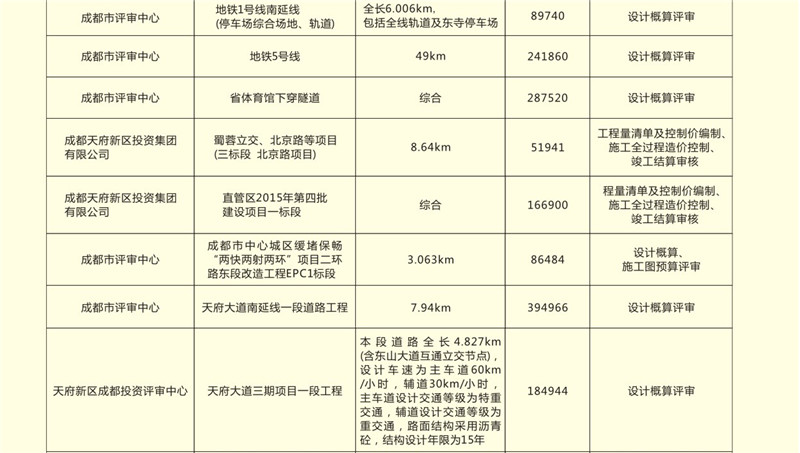 | 成都市评审中心 | 地铁1号线南延线(停车场综合场地、轨道) | 全长6.006km,包括全线轨道及东寺停车场 | 89740 | 设计概算评审 |
|---|---|---|---|---|
| 成都市评审中心 | 地铁5号线 | 49km | 241860 | 设计概算评审 |
| 成都市评审中心 | 省体育馆下穿隧道 | 综合 | 287520 | 设计概算评审 |
| 成都天府新区投资集团有限公司 | 蜀蓉立交、北京路等项目(三标段 北京路项目) | 8.64km | 51941 | 工程量清单及控制价编制、施工全过程造价控制、竣工结算审核 |
| 成都天府新区投资集团有限公司 | 直管区2015年第四批建设项目一标段 | 综合 | 166900 | 程量清单及控制价编制、施工全过程造价控制、竣工结算审核 |
| 成都市评审中心 | 成都市中心城区缓堵保畅“两快两射两环”项目二环路东段改造工程EPC1标段 | 3.063km | 86484 | 设计概算、施工图预算评审 |
| 成都市评审中心 | 天府大道南延线一段道路工程 | 7.94km | 394966 | 设计概算评审 |
| 天府新区成都投资评审中心 | 天府大道三期项目一段工程 | 本段道路全长4.827km(含东山大道互通立交节点),设计车速为主车道60km/小时,辅道30km/小时,主车道设计交通等级为特重交通,辅道设计交通等级为重交通,路面结构采用沥青砼,结构设计年限为15年 | 184944 | 设计概算评审 |